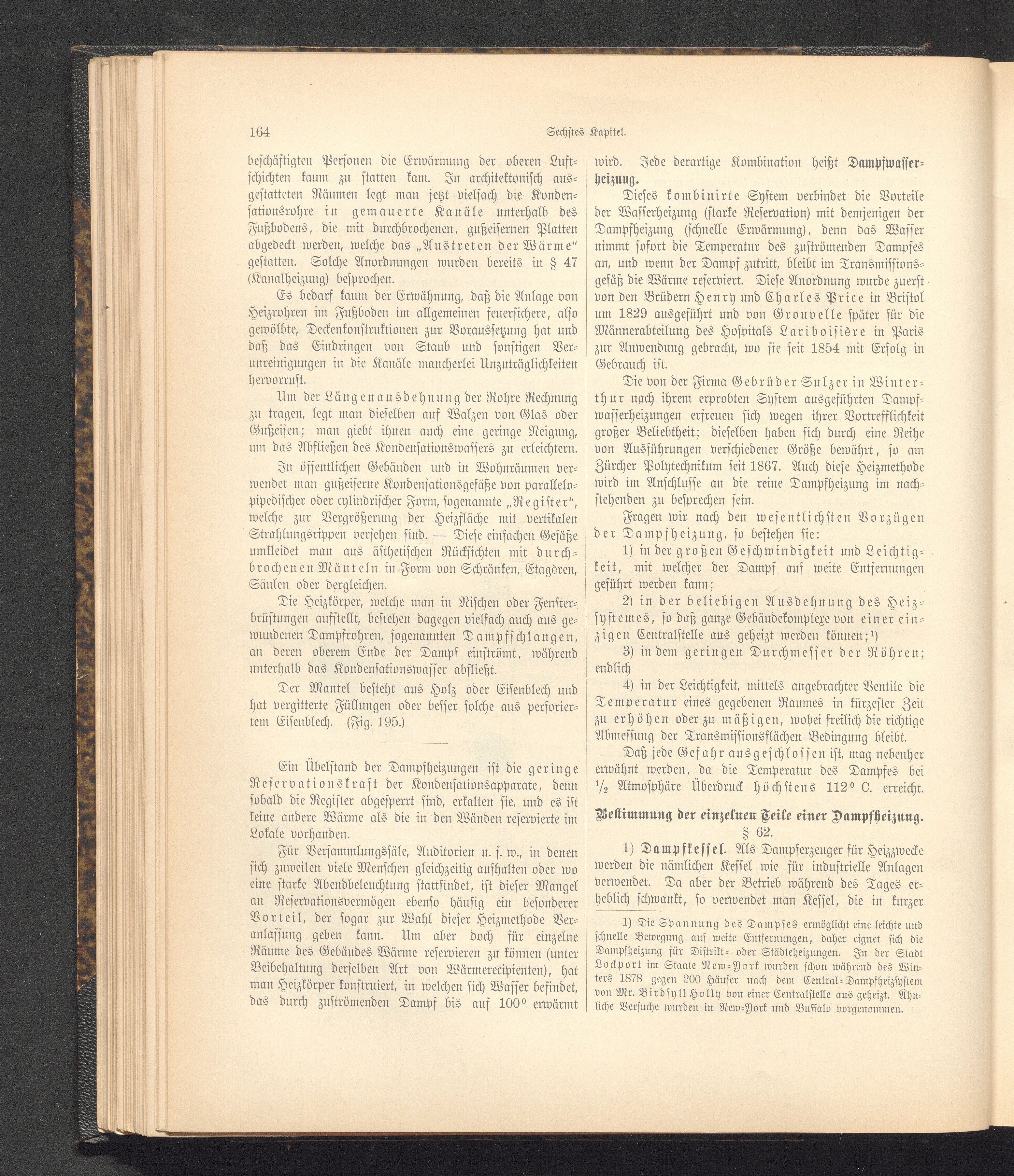 164 Sechstes Kapitel.

beschäftigten Personen die Erwärmung der oberen Luftschichten kaum zu statten kam. In architektonisch ausgestatteten Räumen legt man jetzt vielfach die Kondensationsrohre in gemauerte Kanäle unterhalb des Fußbodens, die mit durchbrochenen, gußeisernen Platten abgedeckt werden, welche das „Austreten der Wärme“ gestatten. Solche Anordnungen wurden bereits in § 47 (Kanalheizung) besprochen.

Es bedarf kaum der Erwähnung, daß die Anlage von Heizrohren im Fußboden im allgemeinen feuersichere, also gewölbte, Deckenkonstruktionen zur Voraussetzung hat und daß das Eindringen von Staub und sonstigen Verunreinigungen in die Kanäle mancherlei Unzuträglichkeiten hervorruft.

Um der Längenausdehnung der Rohre Rechnung zu tragen, legt man dieselben auf Walzen von Glas oder Gußeisen; man giebt ihnen auch eine geringe Neigung, um das Abfließen des Kondensationswassers zu erleichtern.

In öffentlichen Gebäuden und in Wohnräumen verwendet man gußeiserne Kondensationsgefäße von parallelopipedischer oder cylindrischer Form, sogenannte „Register“, welche zur Vergrößerung der Heizfläche mit vertikalen Strahlungsrippen versehen sind. — Diese einfachen Gefäße umkleidet man aus ästhetischen Rücksichten mit durchbrochenen Mänteln in Form von Schränken, Etagèren, Säulen oder dergleichen.

Die Heizkörper, welche man in Nischen oder Fensterbrüstungen aufstellt, bestehen dagegen vielfach auch aus gewundenen Dampfrohren, sogenannten Dampfschlangen, an deren oberem Ende der Dampf einströmt, während unterhalb das Kondensationswasser abfließt.

Der Mantel besteht aus Holz oder Eisenblech und hat vergitterte Füllungen oder besser solche aus perforiertem Eisenblech. (Fig. 195.)

Ein Übelstand der Dampfheizungen ist die geringe Reservationskraft der Kondensationsapparate, denn sobald die Register abgesperrt sind, erkalten sie, und es ist keine andere Wärme als die in den Wänden reservierte im Lokale vorhanden.

Für Versammlungssäle, Auditorien u. s. w., in denen sich zuweilen viele Menschen gleichzeitig aufhalten oder wo eine starke Abendbeleuchtung stattfindet, ist dieser Mangel an Reservationsvermögen ebenso häufig ein besonderer Vorteil, der sogar zur Wahl dieser Heizmethode Veranlassung geben kann. Um aber doch für einzelne Räume des Gebäudes Wärme reservieren zu können (unter Beibehaltung derselben Art von Wärmerecipienten), hat man Heizkörper konstruiert, in welchen sich Wasser befindet, das durch zuströmenden Dampf bis auf 100° erwärmt wird. Jede derartige Kombination heißt Dampfwasserheizung.

Dieses kombinirte System verbindet die Vorteile der Wasserheizung (starke Reservation) mit demjenigen der Dampfheizung (schnelle Erwärmung), denn das Wasser nimmt sofort die Temperatur des zuströmenden Dampfes an, und wenn der Dampf zutritt, bleibt im Transmissionsgefäß die Wärme reserviert. Diese Anordnung wurde zuerst von den Brüdern Henry und Charles Price in Bristol um 1829 ausgeführt und von Grouvelle später für die Männerabteilung des Hospitals Lariboisière in Paris zur Anwendung gebracht, wo sie seit 1854 mit Erfolg in Gebrauch ist.

Die von der Firma Gebrüder Sulzer in Winterthur nach ihrem erprobten System ausgeführten Dampfwasserheizungen erfreuen sich wegen ihrer Vortrefflichkeit großer Beliebtheit; dieselben haben sich durch eine Reihe von Ausführungen verschiedener Größe bewährt, so am Zürcher Polytechnikum seit 1867. Auch diese Heizmethode wird im Anschlusse an die reine Dampfheizung im nachstehenden zu besprechen sein.

Fragen wir nach den wesentlichsten Vorzügen der Dampfheizung, so bestehen sie:

1) in der großen Geschwindigkeit und Leichtigkeit, mit welcher der Dampf auf weite Entfernungen geführt werden kann;

2) in der beliebigen Ausdehnung des Heizsystemes, so daß ganze Gebäudekomplexe von einer einzigen Centralstelle aus geheizt werden können;¹)

3) in dem geringen Durchmesser der Röhren; endlich

4) in der Leichtigkeit, mittels angebrachter Ventile die Temperatur eines gegebenen Raumes in kürzester Zeit zu erhöhen oder zu mäßigen, wobei freilich die richtige Abmessung der Transmissionsflächen Bedingung bleibt.

Daß jede Gefahr ausgeschlossen ist, mag nebenher erwähnt werden, da die Temperatur des Dampfes bei $\frac{1}{2}$ Atmosphäre Überdruck höchstens 112° C. erreicht.

Bestimmung der einzelnen Teile einer Dampfheizung.
§ 62.

1) Dampfkessel. Als Dampferzeuger für Heizzwecke werden die nämlichen Kessel wie für industrielle Anlagen verwendet. Da aber der Betrieb während des Tages erheblich schwankt, so verwendet man Kessel, die in kurzer

1) Die Spannung des Dampfes ermöglicht eine leichte und schnelle Bewegung auf weite Entfernungen, daher eignet sich die Dampfheizung für Distrikt- oder Städteheizungen. In der Stadt Lockport im Staate New-York wurden schon während des Winters 1878 gegen 200 Häuser nach dem Central-Dampfheizsystem von Mr. Birdsyll Holly von einer Centralstelle aus geheizt. Ähnliche Versuche wurden in New-York und Buffalo vorgenommen.